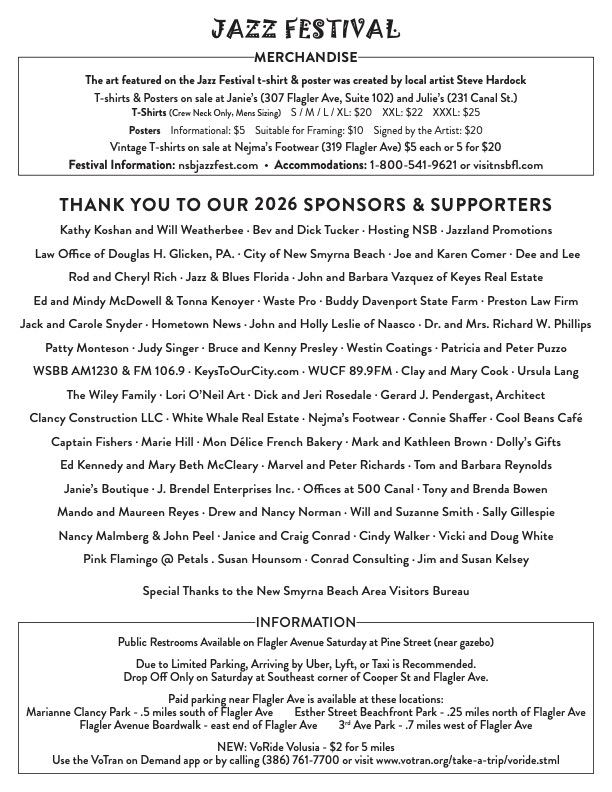 JAZZ FESTIVAL

MERCHANDISE

The art featured on the Jazz Festival t-shirt & poster was created by local artist Steve Hardock

T-shirts & Posters on sale at Janie's (307 Flagler Ave, Suite 102) and Julie's (231 Canal St.)

T-Shirts (Crew Neck Only, Mens Sizing) S / M / L / XL: $20 XXL: $22 XXXL: $25

Posters Informational: $5 Suitable for Framing: $10 Signed by the Artist: $20

Vintage T-shirts on sale at Nejma's Footwear (319 Flagler Ave) $5 each or 5 for $20

Festival Information: nsbjazzfest.com • Accommodations: 1-800-541-9621 or visitnsbfl.com

THANK YOU TO OUR 2026 SPONSORS & SUPPORTERS

Kathy Koshan and Will Weatherbee · Bev and Dick Tucker · Hosting NSB · Jazzland Promotions

Law Office of Douglas H. Glicken, PA. · City of New Smyrna Beach · Joe and Karen Comer · Dee and Lee

Rod and Cheryl Rich · Jazz & Blues Florida · John and Barbara Vazquez of Keyes Real Estate

Ed and Mindy McDowell & Tonna Kenoyer · Waste Pro · Buddy Davenport State Farm · Preston Law Firm

Jack and Carole Snyder · Hometown News · John and Holly Leslie of Naasco · Dr. and Mrs. Richard W. Phillips

Patty Monteson · Judy Singer · Bruce and Kenny Presley · Westin Coatings · Patricia and Peter Puzzo

WSBB AM1230 & FM 106.9 · KeysToOurCity.com · WUCF 89.9FM · Clay and Mary Cook · Ursula Lang

The Wiley Family · Lori O'Neil Art · Dick and Jeri Rosedale · Gerard J. Pendergast, Architect

Clancy Construction LLC · White Whale Real Estate · Nejma's Footwear · Connie Shaffer · Cool Beans Café

Captain Fishers · Marie Hill · Mon Délice French Bakery · Mark and Kathleen Brown · Dolly's Gifts

Ed Kennedy and Mary Beth McCleary · Marvel and Peter Richards · Tom and Barbara Reynolds

Janie's Boutique · J. Brendel Enterprises Inc. · Offices at 500 Canal · Tony and Brenda Bowen

Mando and Maureen Reyes · Drew and Nancy Norman · Will and Suzanne Smith · Sally Gillespie

Nancy Malmberg & John Peel · Janice and Craig Conrad · Cindy Walker · Vicki and Doug White

Pink Flamingo @ Petals . Susan Hounsom · Conrad Consulting · Jim and Susan Kelsey

Special Thanks to the New Smyrna Beach Area Visitors Bureau

INFORMATION

Public Restrooms Available on Flagler Avenue Saturday at Pine Street (near gazebo)

Due to Limited Parking, Arriving by Uber, Lyft, or Taxi is Recommended.
Drop Off Only on Saturday at Southeast corner of Cooper St and Flagler Ave.

Paid parking near Flagler Ave is available at these locations:
Marianne Clancy Park - .5 miles south of Flagler Ave Esther Street Beachfront Park - .25 miles north of Flagler Ave
Flagler Avenue Boardwalk - east end of Flagler Ave 3$^{rd}$ Ave Park - .7 miles west of Flagler Ave

NEW: VoRide Volusia - $2 for 5 miles
Use the VoTran on Demand app or by calling (386) 761-7700 or visit www.votran.org/take-a-trip/voride.stml